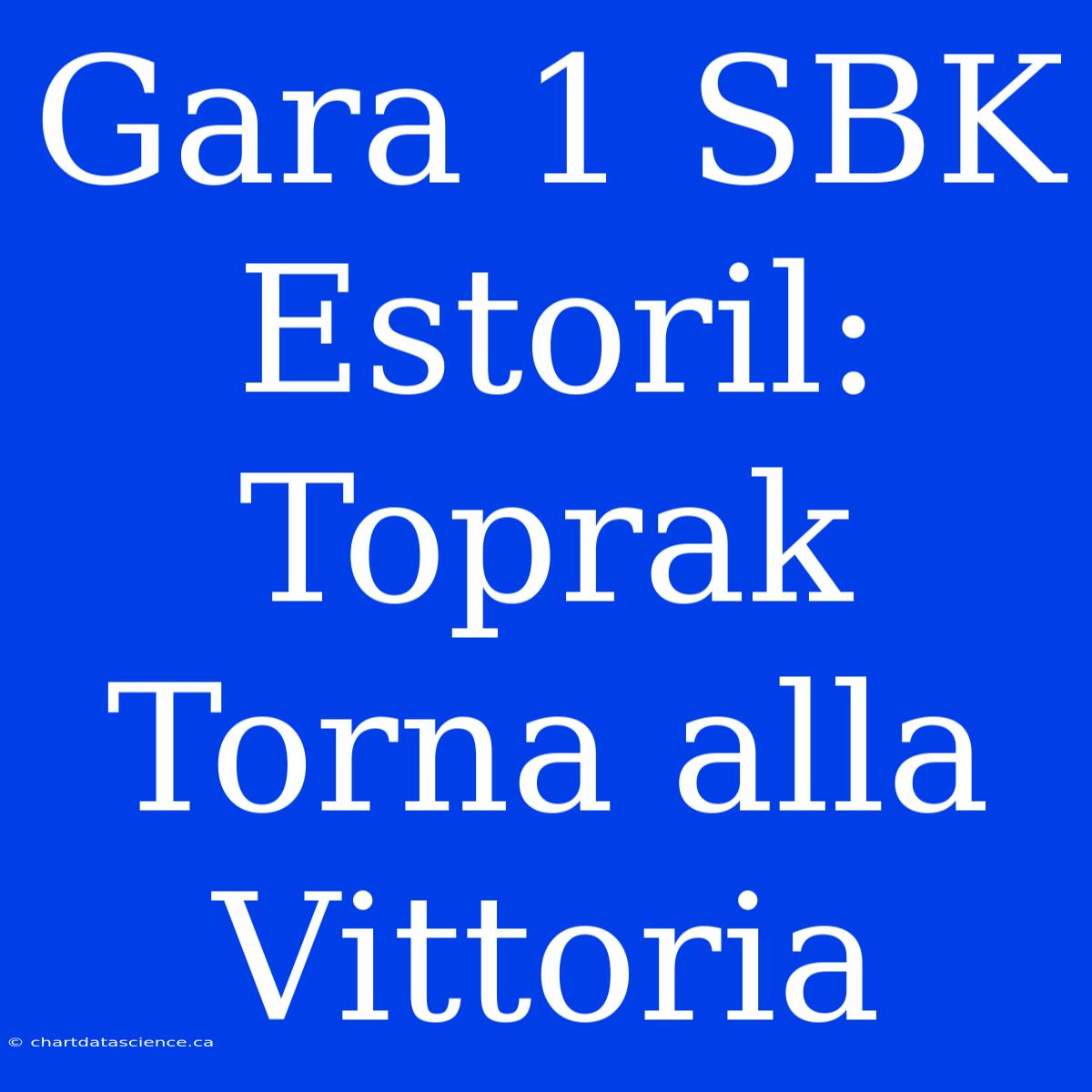 Gara 1 SBK Estoril: Toprak Torna alla Vittoria

© chartdatascience.ca